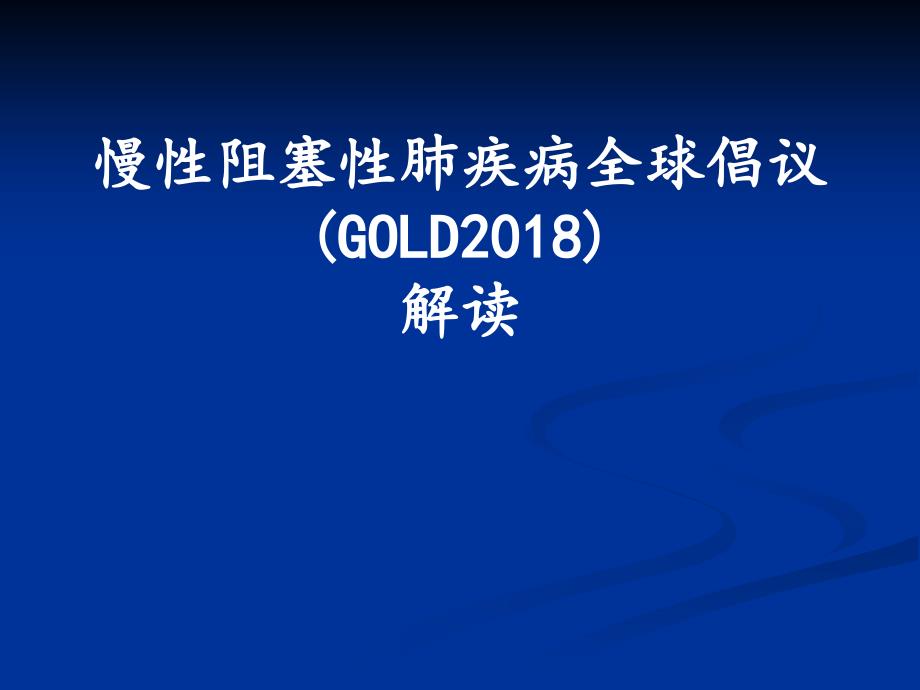 慢性阻塞性肺疾病全球倡议
(GOLD2018)
解读